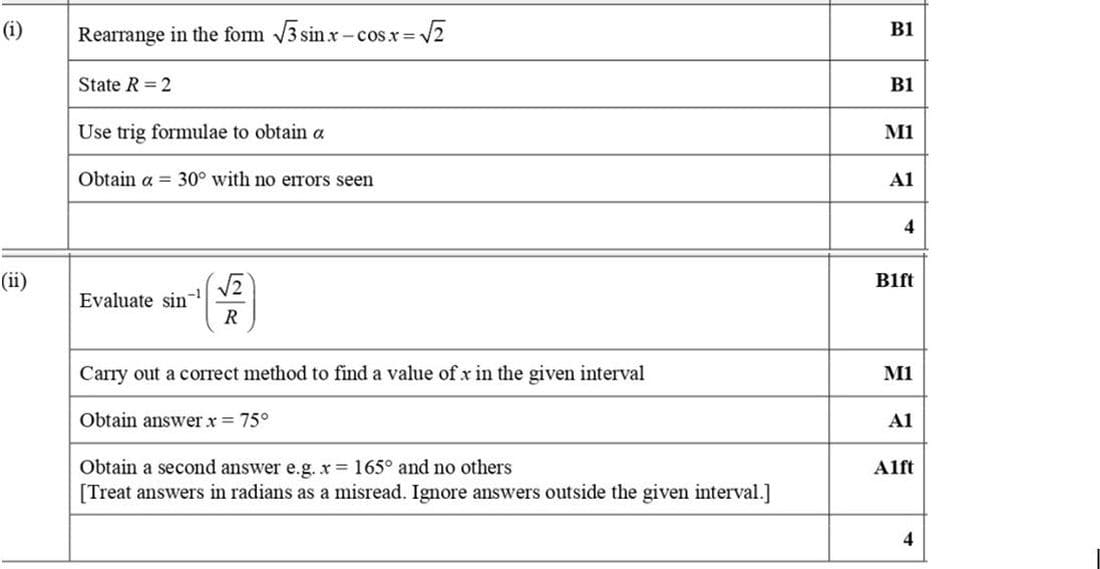 | | | |
|---|---|---|
| (i) | Rearrange in the form $\sqrt{3}\sin x - \cos x = \sqrt{2}$ | B1 |
| | State $R = 2$ | B1 |
| | Use trig formulae to obtain $\alpha$ | M1 |
| | Obtain $\alpha = 30°$ with no errors seen | A1 |
| | | 4 |
| (ii) | Evaluate $\sin^{-1}\left(\frac{\sqrt{2}}{R}\right)$ | B1ft |
| | Carry out a correct method to find a value of $x$ in the given interval | M1 |
| | Obtain answer $x = 75°$ | A1 |
| | Obtain a second answer e.g. $x = 165°$ and no others [Treat answers in radians as a misread. Ignore answers outside the given interval.] | A1ft |
| | | 4 |